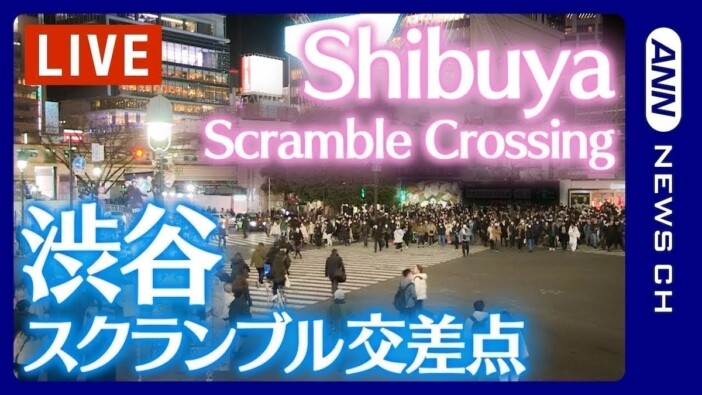 LIVE

Shibuya
Scramble Crossing

渋谷
スクランブル交差点

ANN
NEWS CH